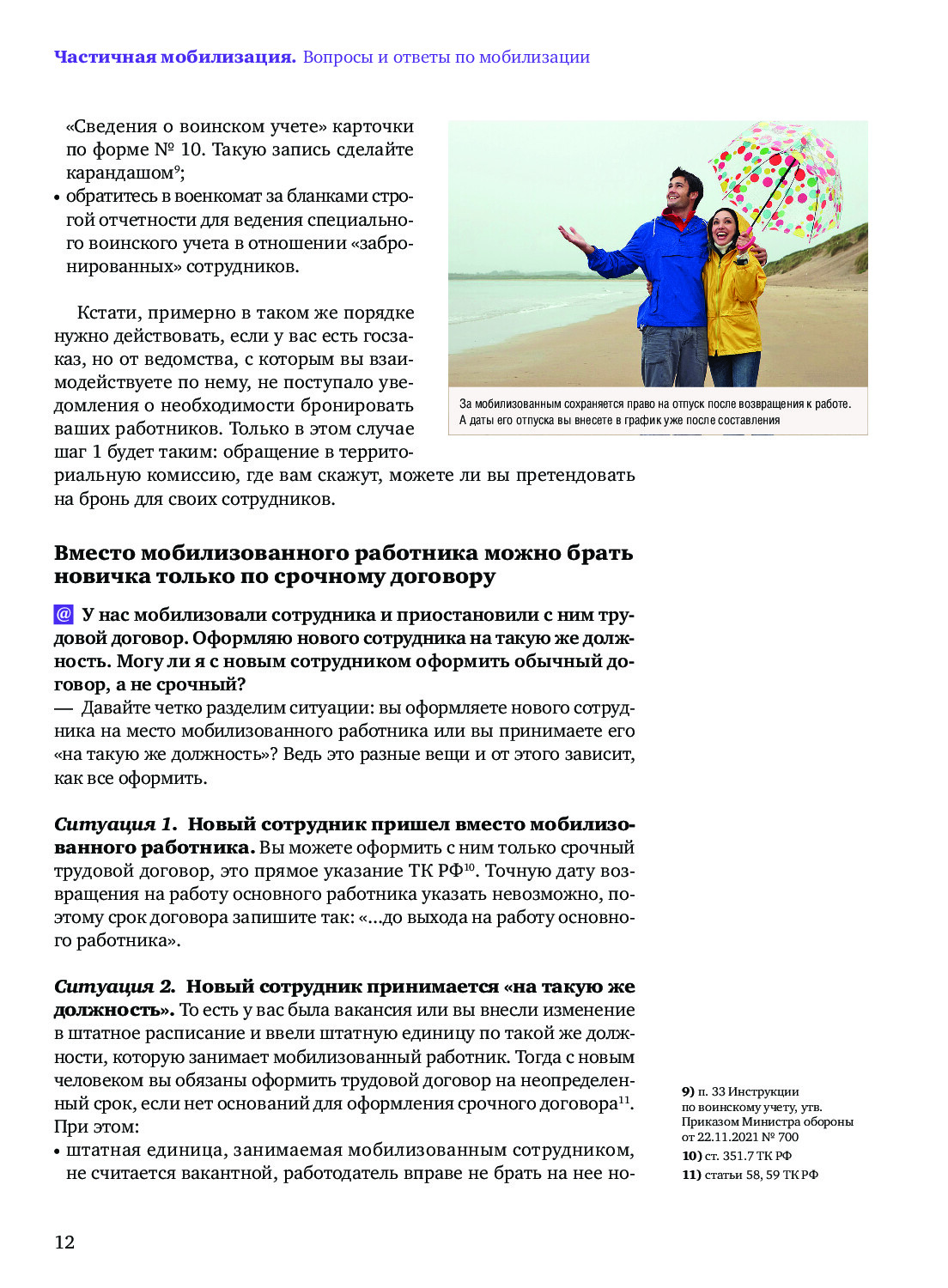 **Частичная мобилизация.** Вопросы и ответы по мобилизации

«Сведения о воинском учете» карточки по форме № 10. Такую запись сделайте карандашом$^{9}$;
• обратитесь в военкомат за бланками строгой отчетности для ведения специального воинского учета в отношении «забронированных» сотрудников.

Кстати, примерно в таком же порядке нужно действовать, если у вас есть госзаказ, но от ведомства, с которым вы взаимодействуете по нему, не поступало уведомления о необходимости бронировать ваших работников. Только в этом случае шаг 1 будет таким: обращение в территориальную комиссию, где вам скажут, можете ли вы претендовать на бронь для своих сотрудников.

За мобилизованным сохраняется право на отпуск после возвращения к работе. А даты его отпуска вы внесете в график уже после составления

**Вместо мобилизованного работника можно брать новичка только по срочному договору**

@ **У нас мобилизовали сотрудника и приостановили с ним трудовой договор. Оформляю нового сотрудника на такую же должность. Могу ли я с новым сотрудником оформить обычный договор, а не срочный?**
— Давайте четко разделим ситуации: вы оформляете нового сотрудника на место мобилизованного работника или вы принимаете его «на такую же должность»? Ведь это разные вещи и от этого зависит, как все оформить.

***Ситуация 1.*** **Новый сотрудник пришел вместо мобилизованного работника.** Вы можете оформить с ним только срочный трудовой договор, это прямое указание ТК РФ$^{10}$. Точную дату возвращения на работу основного работника указать невозможно, поэтому срок договора запишите так: «...до выхода на работу основного работника».

***Ситуация 2.*** **Новый сотрудник принимается «на такую же должность».** То есть у вас была вакансия или вы внесли изменение в штатное расписание и ввели штатную единицу по такой же должности, которую занимает мобилизованный работник. Тогда с новым человеком вы обязаны оформить трудовой договор на неопределенный срок, если нет оснований для оформления срочного договора$^{11}$. При этом:
• штатная единица, занимаемая мобилизованным сотрудником, не считается вакантной, работодатель вправе не брать на нее но-

**9)** п. 33 Инструкции по воинскому учету, утв. Приказом Министра обороны от 22.11.2021 № 700
**10)** ст. 351.7 ТК РФ
**11)** статьи 58, 59 ТК РФ

12